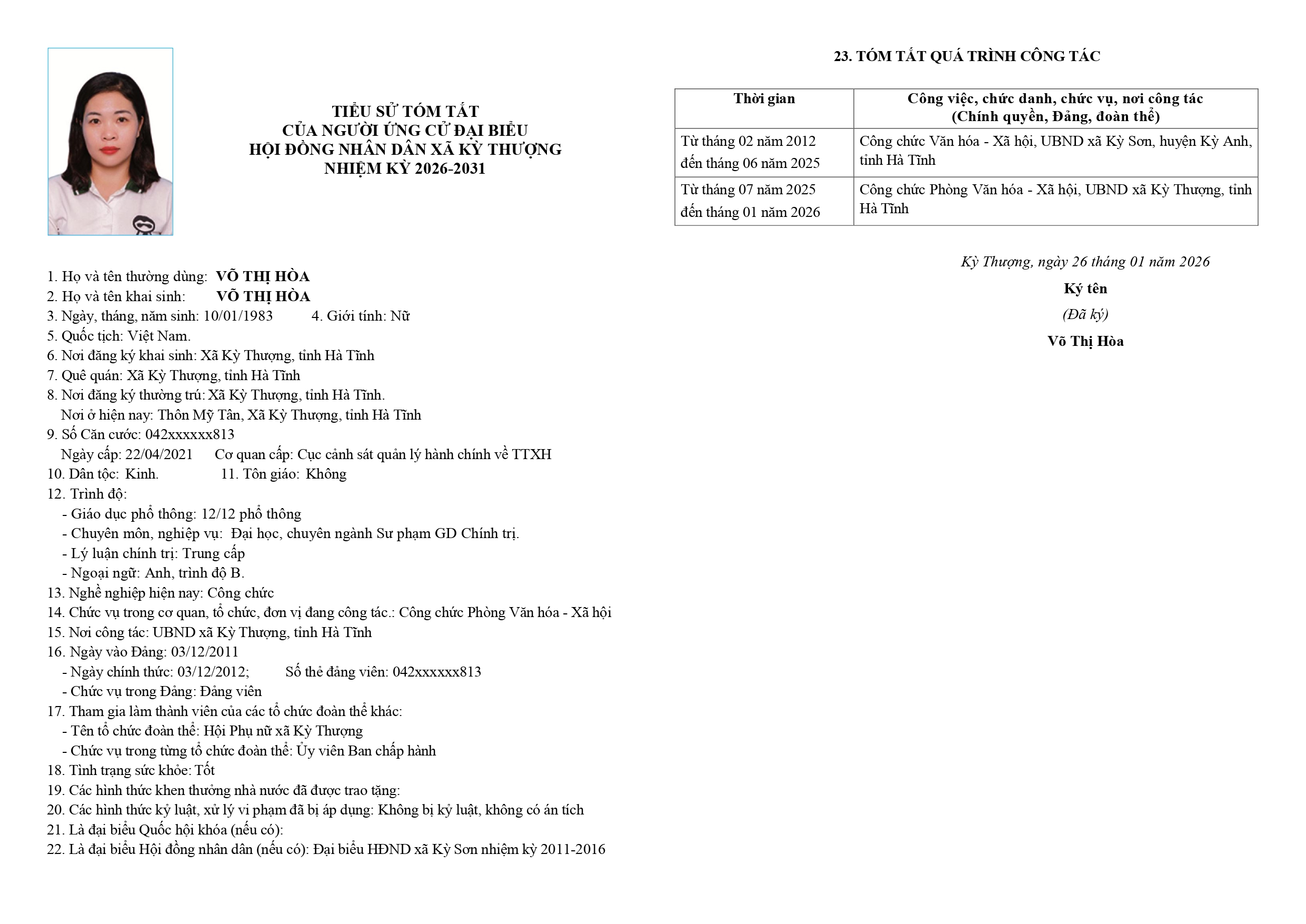 TIỂU SỬ TÓM TẮT
CỦA NGƯỜI ỨNG CỬ ĐẠI BIỂU
HỘI ĐỒNG NHÂN DÂN XÃ KỲ THƯỢNG
NHIỆM KỲ 2026-2031

1. Họ và tên thường dùng: VÕ THỊ HÒA
2. Họ và tên khai sinh: VÕ THỊ HÒA
3. Ngày, tháng, năm sinh: 10/01/1983 4. Giới tính: Nữ
5. Quốc tịch: Việt Nam.
6. Nơi đăng ký khai sinh: Xã Kỳ Thượng, tỉnh Hà Tĩnh
7. Quê quán: Xã Kỳ Thượng, tỉnh Hà Tĩnh
8. Nơi đăng ký thường trú: Xã Kỳ Thượng, tỉnh Hà Tĩnh.
Nơi ở hiện nay: Thôn Mỹ Tân, Xã Kỳ Thượng, tỉnh Hà Tĩnh
9. Số Căn cước: 042xxxxxx813
Ngày cấp: 22/04/2021 Cơ quan cấp: Cục cảnh sát quản lý hành chính về TTXH
10. Dân tộc: Kinh. 11. Tôn giáo: Không
12. Trình độ:
- Giáo dục phổ thông: 12/12 phổ thông
- Chuyên môn, nghiệp vụ: Đại học, chuyên ngành Sư phạm GD Chính trị.
- Lý luận chính trị: Trung cấp
- Ngoại ngữ: Anh, trình độ B.
13. Nghề nghiệp hiện nay: Công chức
14. Chức vụ trong cơ quan, tổ chức, đơn vị đang công tác.: Công chức Phòng Văn hóa - Xã hội
15. Nơi công tác: UBND xã Kỳ Thượng, tỉnh Hà Tĩnh
16. Ngày vào Đảng: 03/12/2011
- Ngày chính thức: 03/12/2012; Số thẻ đảng viên: 042xxxxxx813
- Chức vụ trong Đảng: Đảng viên
17. Tham gia làm thành viên của các tổ chức đoàn thể khác:
- Tên tổ chức đoàn thể: Hội Phụ nữ xã Kỳ Thượng
- Chức vụ trong từng tổ chức đoàn thể: Ủy viên Ban chấp hành
18. Tình trạng sức khỏe: Tốt
19. Các hình thức khen thưởng nhà nước đã được trao tặng:
20. Các hình thức kỷ luật, xử lý vi phạm đã bị áp dụng: Không bị kỷ luật, không có án tích
21. Là đại biểu Quốc hội khóa (nếu có):
22. Là đại biểu Hội đồng nhân dân (nếu có): Đại biểu HĐND xã Kỳ Sơn nhiệm kỳ 2011-2016

23. TÓM TẮT QUÁ TRÌNH CÔNG TÁC

| Thời gian | Công việc, chức danh, chức vụ, nơi công tác (Chính quyền, Đảng, đoàn thể) |
|---|---|
| Từ tháng 02 năm 2012 đến tháng 06 năm 2025 | Công chức Văn hóa - Xã hội, UBND xã Kỳ Sơn, huyện Kỳ Anh, tỉnh Hà Tĩnh |
| Từ tháng 07 năm 2025 đến tháng 01 năm 2026 | Công chức Phòng Văn hóa - Xã hội, UBND xã Kỳ Thượng, tỉnh Hà Tĩnh |

Kỳ Thượng, ngày 26 tháng 01 năm 2026
Ký tên
(Đã ký)
Võ Thị Hòa